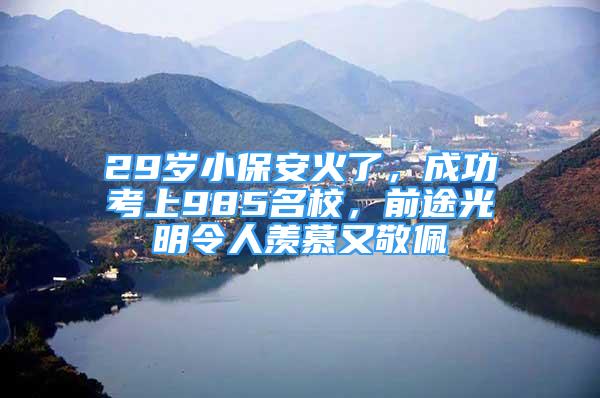 29岁小保安火了，成功考上985名校，前途光明令人羡慕又敬佩